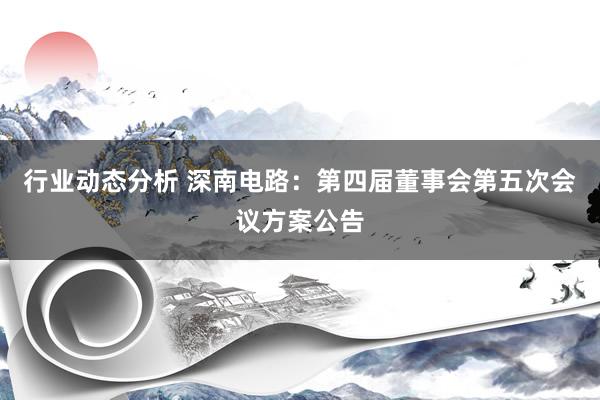 行业动态分析 深南电路：第四届董事会第五次会议方案公告